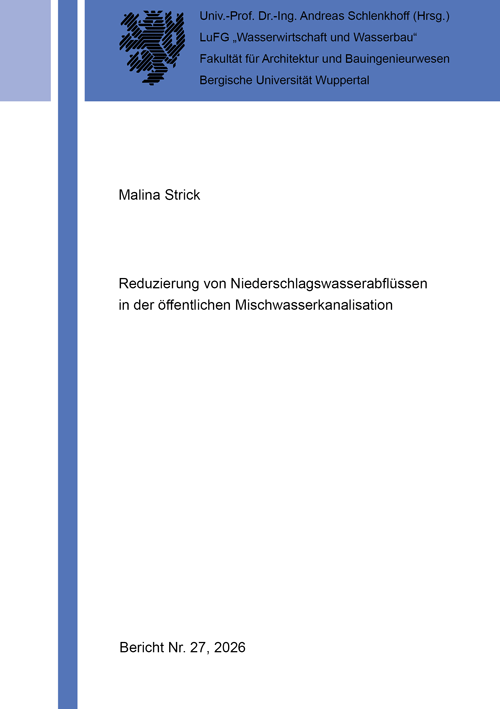 Univ.-Prof. Dr.-Ing. Andreas Schlenkhoff (Hrsg.)
LuFG „Wasserwirtschaft und Wasserbau“
Fakultät für Architektur und Bauingenieurwesen
Bergische Universität Wuppertal

Malina Strick

Reduzierung von Niederschlagswasserabflüssen in der öffentlichen Mischwasserkanalisation

Bericht Nr. 27, 2026